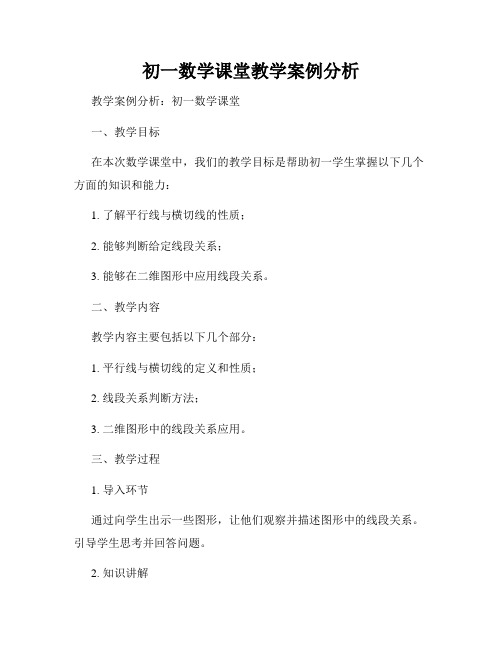 初一数学课堂教学案例分析

教学案例分析：初一数学课堂

一、教学目标

在本次数学课堂中，我们的教学目标是帮助初一学生掌握以下几个方面的知识和能力：

1. 了解平行线与横切线的性质；

2. 能够判断给定线段关系；

3. 能够在二维图形中应用线段关系。

二、教学内容

教学内容主要包括以下几个部分：

1. 平行线与横切线的定义和性质；

2. 线段关系判断方法；

3. 二维图形中的线段关系应用。

三、教学过程

1. 导入环节

通过向学生出示一些图形，让他们观察并描述图形中的线段关系。引导学生思考并回答问题。

2. 知识讲解